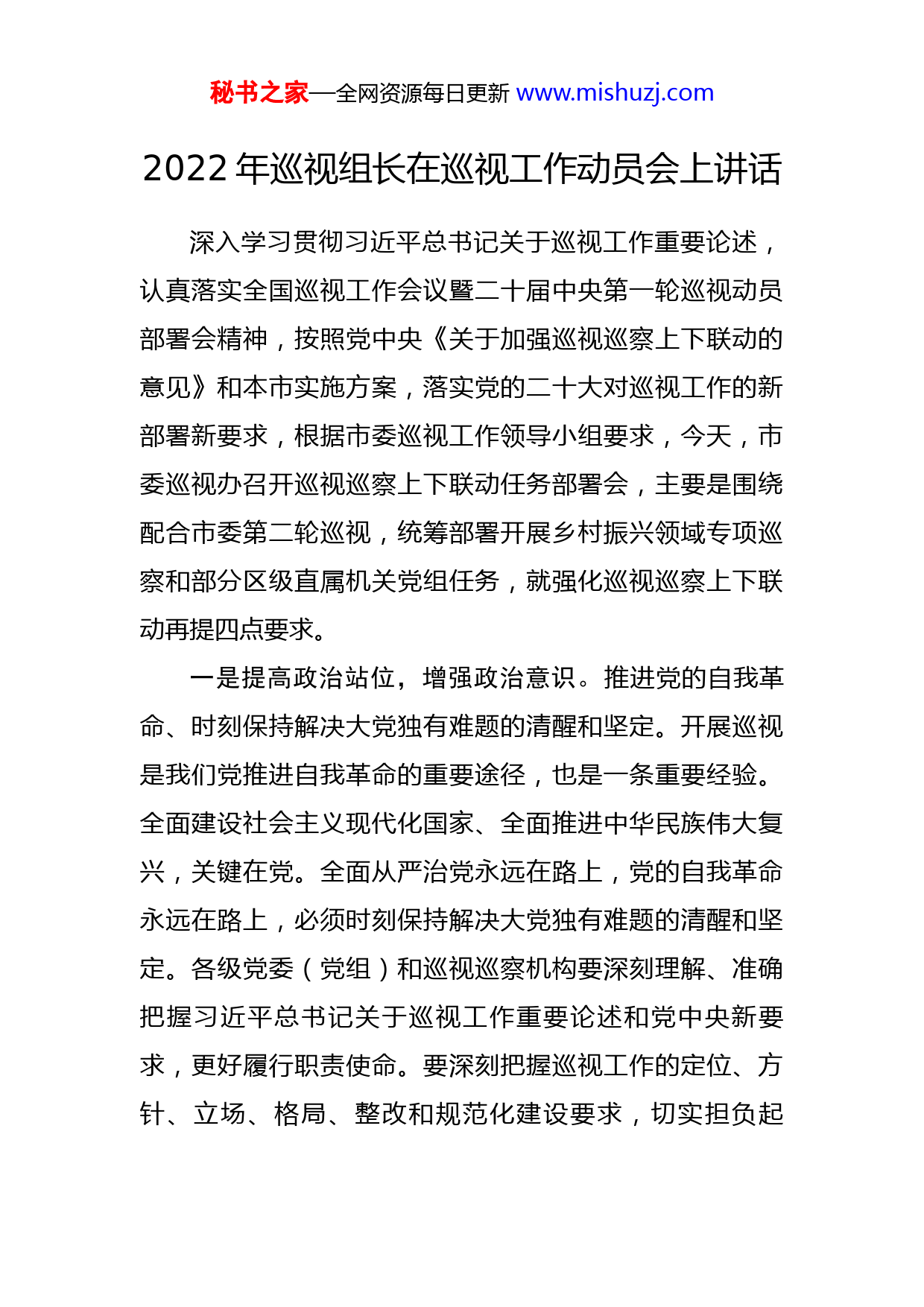 秘书之家—全网资源每日更新 www.mishuzj.com

2022 年巡视组长在巡视工作动员会上讲话

深入学习贯彻习近平总书记关于巡视工作重要论述，认真落实全国巡视工作会议暨二十届中央第一轮巡视动员部署会精神，按照党中央《关于加强巡视巡察上下联动的意见》和本市实施方案，落实党的二十大对巡视工作的新部署新要求，根据市委巡视工作领导小组要求，今天，市委巡视办召开巡视巡察上下联动任务部署会，主要是围绕配合市委第二轮巡视，统筹部署开展乡村振兴领域专项巡察和部分区级直属机关党组任务，就强化巡视巡察上下联动再提四点要求。

一是提高政治站位，增强政治意识。推进党的自我革命、时刻保持解决大党独有难题的清醒和坚定。开展巡视是我们党推进自我革命的重要途径，也是一条重要经验。全面建设社会主义现代化国家、全面推进中华民族伟大复兴，关键在党。全面从严治党永远在路上，党的自我革命永远在路上，必须时刻保持解决大党独有难题的清醒和坚定。各级党委（党组）和巡视巡察机构要深刻理解、准确把握习近平总书记关于巡视工作重要论述和党中央新要求，更好履行职责使命。要深刻把握巡视工作的定位、方针、立场、格局、整改和规范化建设要求，切实担负起